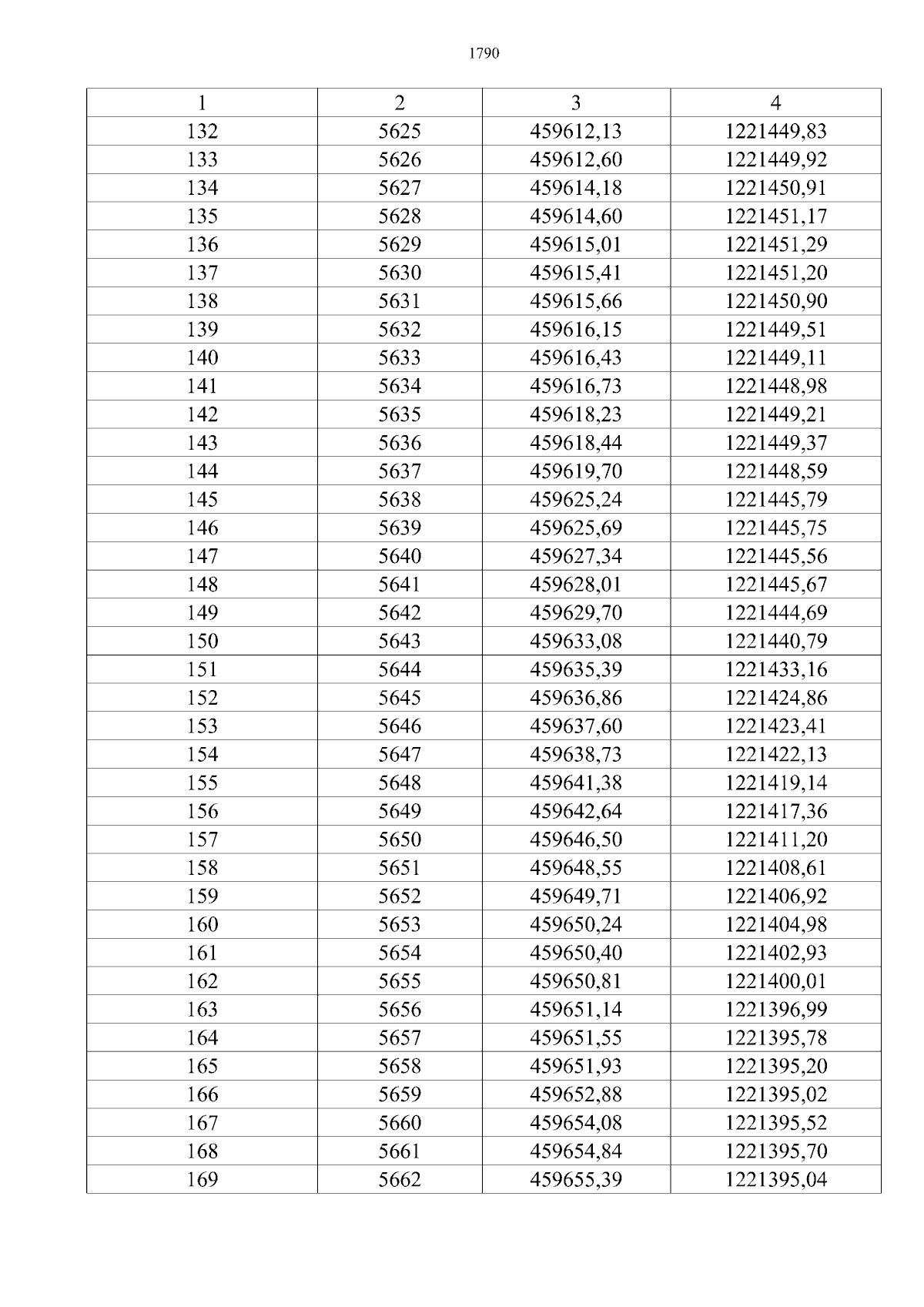 1790

| 1 | 2 | 3 | 4 |
|---|---|---|---|
| 132 | 5625 | 459612,13 | 1221449,83 |
| 133 | 5626 | 459612,60 | 1221449,92 |
| 134 | 5627 | 459614,18 | 1221450,91 |
| 135 | 5628 | 459614,60 | 1221451,17 |
| 136 | 5629 | 459615,01 | 1221451,29 |
| 137 | 5630 | 459615,41 | 1221451,20 |
| 138 | 5631 | 459615,66 | 1221450,90 |
| 139 | 5632 | 459616,15 | 1221449,51 |
| 140 | 5633 | 459616,43 | 1221449,11 |
| 141 | 5634 | 459616,73 | 1221448,98 |
| 142 | 5635 | 459618,23 | 1221449,21 |
| 143 | 5636 | 459618,44 | 1221449,37 |
| 144 | 5637 | 459619,70 | 1221448,59 |
| 145 | 5638 | 459625,24 | 1221445,79 |
| 146 | 5639 | 459625,69 | 1221445,75 |
| 147 | 5640 | 459627,34 | 1221445,56 |
| 148 | 5641 | 459628,01 | 1221445,67 |
| 149 | 5642 | 459629,70 | 1221444,69 |
| 150 | 5643 | 459633,08 | 1221440,79 |
| 151 | 5644 | 459635,39 | 1221433,16 |
| 152 | 5645 | 459636,86 | 1221424,86 |
| 153 | 5646 | 459637,60 | 1221423,41 |
| 154 | 5647 | 459638,73 | 1221422,13 |
| 155 | 5648 | 459641,38 | 1221419,14 |
| 156 | 5649 | 459642,64 | 1221417,36 |
| 157 | 5650 | 459646,50 | 1221411,20 |
| 158 | 5651 | 459648,55 | 1221408,61 |
| 159 | 5652 | 459649,71 | 1221406,92 |
| 160 | 5653 | 459650,24 | 1221404,98 |
| 161 | 5654 | 459650,40 | 1221402,93 |
| 162 | 5655 | 459650,81 | 1221400,01 |
| 163 | 5656 | 459651,14 | 1221396,99 |
| 164 | 5657 | 459651,55 | 1221395,78 |
| 165 | 5658 | 459651,93 | 1221395,20 |
| 166 | 5659 | 459652,88 | 1221395,02 |
| 167 | 5660 | 459654,08 | 1221395,52 |
| 168 | 5661 | 459654,84 | 1221395,70 |
| 169 | 5662 | 459655,39 | 1221395,04 |